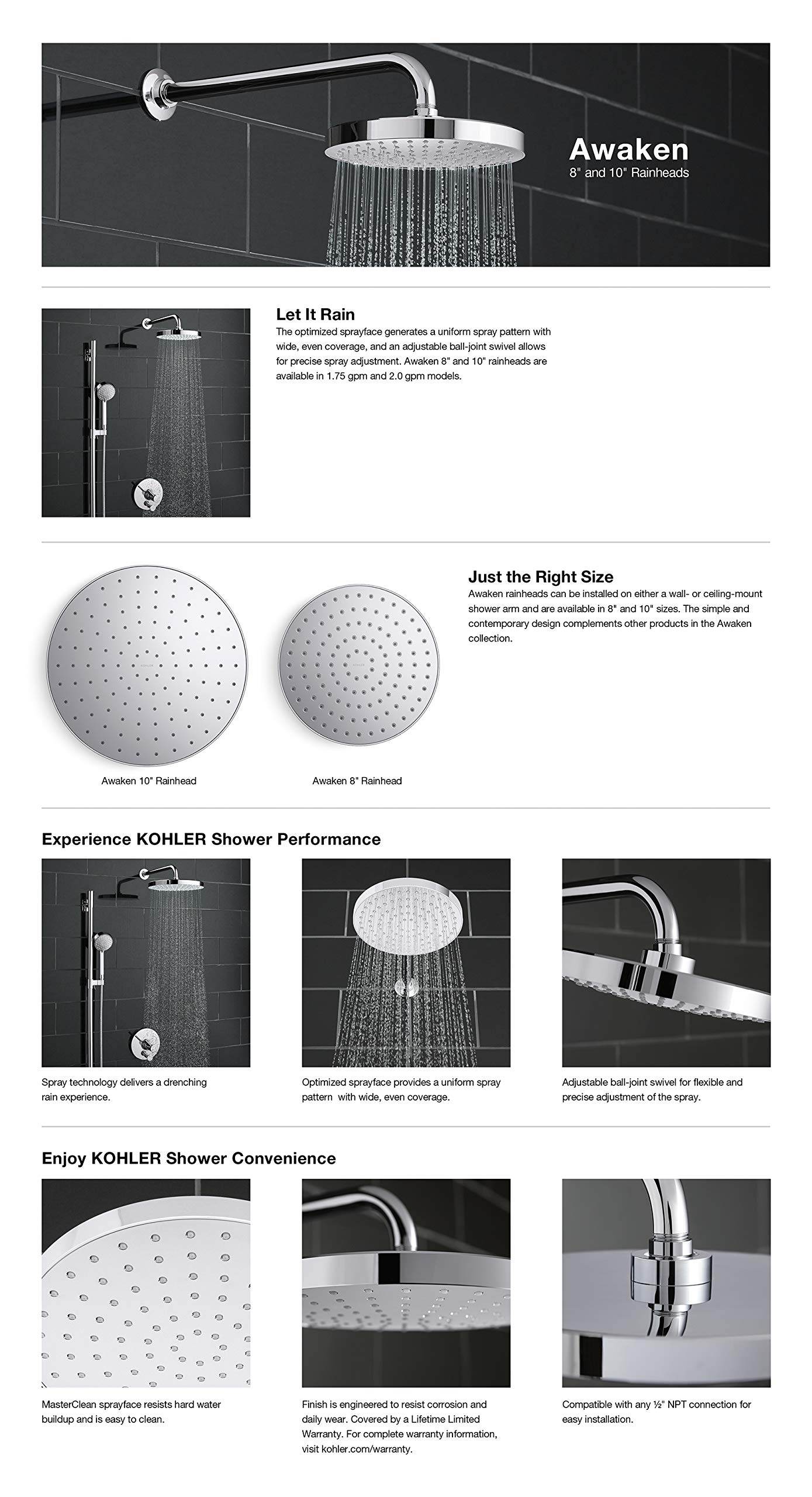 Awaken
8" and 10" Rainheads

Let It Rain
The optimized sprayface generates a uniform spray pattern with wide, even coverage, and an adjustable ball-joint swivel allows for precise spray adjustment. Awaken 8" and 10" rainheads are available in 1.75 gpm and 2.0 gpm models.

Just the Right Size
Awaken rainheads can be installed on either a wall- or ceiling-mount shower arm and are available in 8" and 10" sizes. The simple and contemporary design complements other products in the Awaken collection.

KOHLER

KOHLER

Awaken 10" Rainhead

Awaken 8" Rainhead

Experience KOHLER Shower Performance

Spray technology delivers a drenching rain experience.

Optimized sprayface provides a uniform spray pattern with wide, even coverage.

Adjustable ball-joint swivel for flexible and precise adjustment of the spray.

Enjoy KOHLER Shower Convenience

MasterClean sprayface resists hard water buildup and is easy to clean.

Finish is engineered to resist corrosion and daily wear. Covered by a Lifetime Limited Warranty. For complete warranty information, visit kohler.com/warranty.

Compatible with any ½" NPT connection for easy installation.